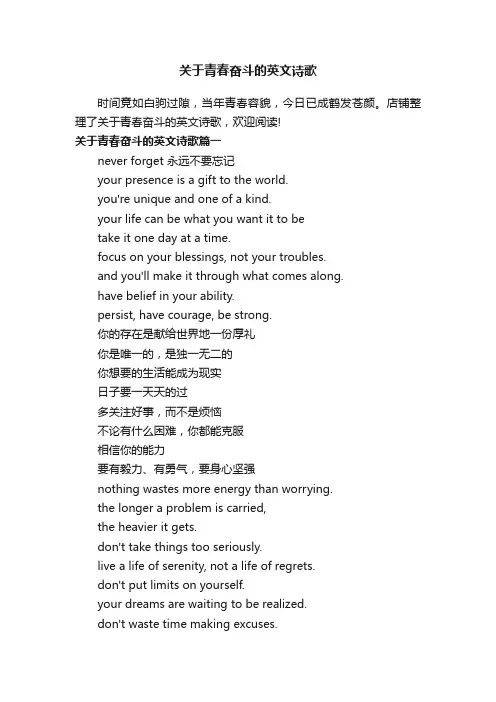 关于青春奋斗的英文诗歌

时间竟如白驹过隙，当年青春容貌，今日已成鹤发苍颜。店铺整理了关于青春奋斗的英文诗歌，欢迎阅读!

关于青春奋斗的英文诗歌篇一

never forget 永远不要忘记
your presence is a gift to the world.
you're unique and one of a kind.
your life can be what you want it to be
take it one day at a time.
focus on your blessings, not your troubles.
and you'll make it through what comes along.
have belief in your ability.
persist, have courage, be strong.
你的存在是献给世界地一份厚礼
你是唯一的，是独一无二的
你想要的生活能成为现实
日子要一天天的过
多关注好事，而不是烦恼
不论有什么困难，你都能克服
相信你的能力
要有毅力、有勇气，要身心坚强
nothing wastes more energy than worrying.
the longer a problem is carried,
the heavier it gets.
don't take things too seriously.
live a life of serenity, not a life of regrets.
don't put limits on yourself.
your dreams are waiting to be realized.
don't waste time making excuses.